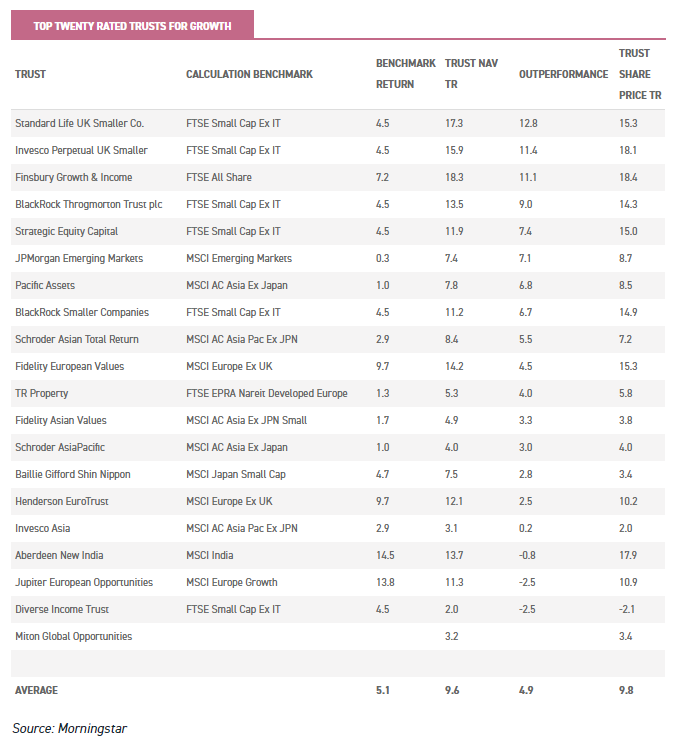 TOP TWENTY RATED TRUSTS FOR GROWTH

| TRUST | CALCULATION BENCHMARK | BENCHMARK RETURN | TRUST NAV TR | OUTPERFORMANCE | TRUST SHARE PRICE TR |
|---|---|---|---|---|---|
| Standard Life UK Smaller Co. | FTSE Small Cap Ex IT | 4.5 | 17.3 | 12.8 | 15.3 |
| Invesco Perpetual UK Smaller | FTSE Small Cap Ex IT | 4.5 | 15.9 | 11.4 | 18.1 |
| Finsbury Growth & Income | FTSE All Share | 7.2 | 18.3 | 11.1 | 18.4 |
| BlackRock Throgmorton Trust plc | FTSE Small Cap Ex IT | 4.5 | 13.5 | 9.0 | 14.3 |
| Strategic Equity Capital | FTSE Small Cap Ex IT | 4.5 | 11.9 | 7.4 | 15.0 |
| JPMorgan Emerging Markets | MSCI Emerging Markets | 0.3 | 7.4 | 7.1 | 8.7 |
| Pacific Assets | MSCI AC Asia Ex Japan | 1.0 | 7.8 | 6.8 | 8.5 |
| BlackRock Smaller Companies | FTSE Small Cap Ex IT | 4.5 | 11.2 | 6.7 | 14.9 |
| Schroder Asian Total Return | MSCI AC Asia Pac Ex JPN | 2.9 | 8.4 | 5.5 | 7.2 |
| Fidelity European Values | MSCI Europe Ex UK | 9.7 | 14.2 | 4.5 | 15.3 |
| TR Property | FTSE EPRA Nareit Developed Europe | 1.3 | 5.3 | 4.0 | 5.8 |
| Fidelity Asian Values | MSCI AC Asia Ex JPN Small | 1.7 | 4.9 | 3.3 | 3.8 |
| Schroder AsiaPacific | MSCI AC Asia Ex Japan | 1.0 | 4.0 | 3.0 | 4.0 |
| Baillie Gifford Shin Nippon | MSCI Japan Small Cap | 4.7 | 7.5 | 2.8 | 3.4 |
| Henderson EuroTrust | MSCI Europe Ex UK | 9.7 | 12.1 | 2.5 | 10.2 |
| Invesco Asia | MSCI AC Asia Pac Ex JPN | 2.9 | 3.1 | 0.2 | 2.0 |
| Aberdeen New India | MSCI India | 14.5 | 13.7 | -0.8 | 17.9 |
| Jupiter European Opportunities | MSCI Europe Growth | 13.8 | 11.3 | -2.5 | 10.9 |
| Diverse Income Trust | FTSE Small Cap Ex IT | 4.5 | 2.0 | -2.5 | -2.1 |
| Miton Global Opportunities | | | 3.2 | | 3.4 |
| | | | | | |
| AVERAGE | | 5.1 | 9.6 | 4.9 | 9.8 |

Source: Morningstar